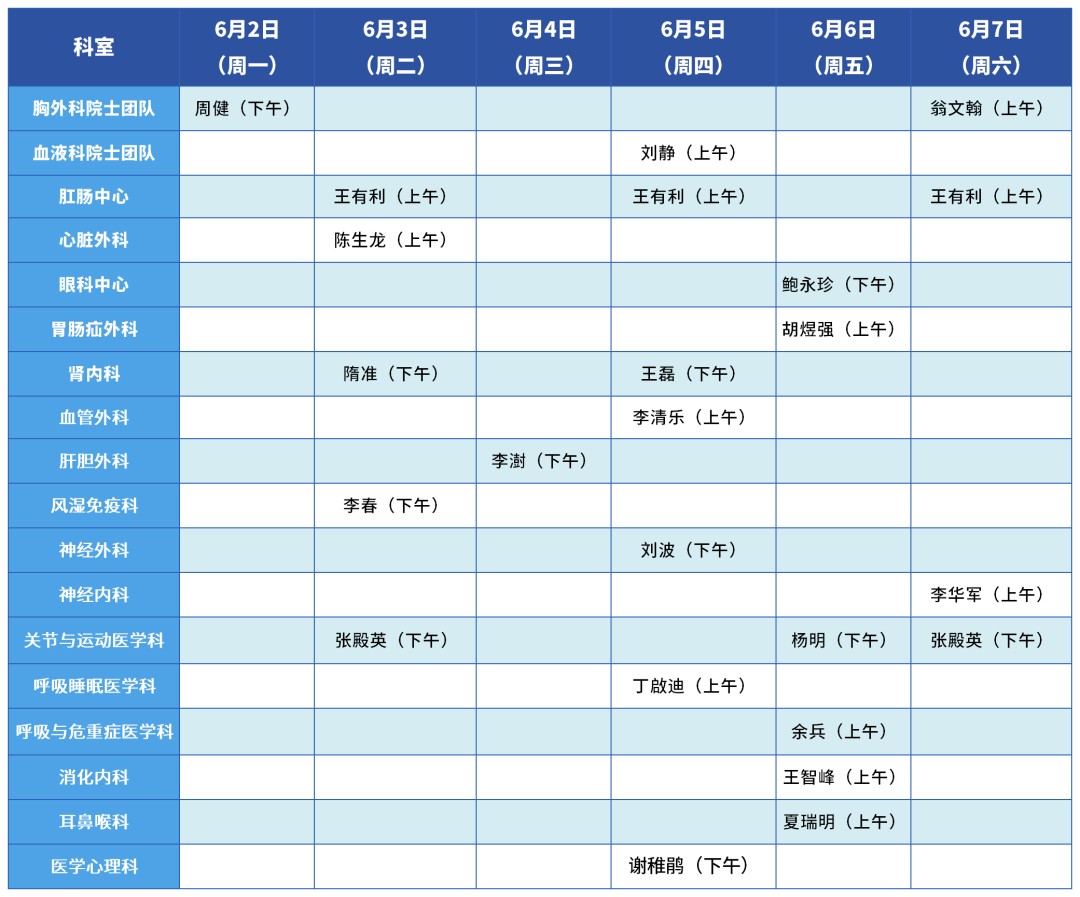 | 科室 | 6月2日（周一） | 6月3日（周二） | 6月4日（周三） | 6月5日（周四） | 6月6日（周五） | 6月7日（周六） |
|---|---|---|---|---|---|---|
| 胸外科院士团队 | 周健（下午） | | | | | 翁文翰（上午） |
| 血液科院士团队 | | | | 刘静（上午） | | |
| 肛肠中心 | | 王有利（上午） | | 王有利（上午） | | 王有利（上午） |
| 心脏外科 | | 陈生龙（上午） | | | | |
| 眼科中心 | | | | | 鲍永珍（下午） | |
| 胃肠疝外科 | | | | | 胡煜强（上午） | |
| 肾内科 | | 隋准（下午） | | 王磊（下午） | | |
| 血管外科 | | | | 李清乐（上午） | | |
| 肝胆外科 | | | 李澍（下午） | | | |
| 风湿免疫科 | | 李春（下午） | | | | |
| 神经外科 | | | | 刘波（下午） | | |
| 神经内科 | | | | | | 李华军（上午） |
| 关节与运动医学科 | | 张殿英（下午） | | | 杨明（下午） | 张殿英（下午） |
| 呼吸睡眠医学科 | | | | 丁啟迪（上午） | | |
| 呼吸与危重症医学科 | | | | | 余兵（上午） | |
| 消化内科 | | | | | 王智峰（上午） | |
| 耳鼻喉科 | | | | | 夏瑞明（上午） | |
| 医学心理科 | | | | 谢稚鹃（下午） | | |